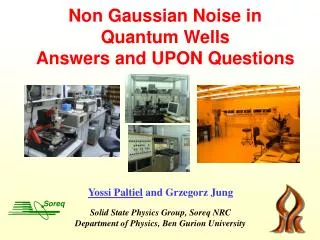 Non Gaussian Noise in Quantum Wells
Answers and UPON Questions

Yossi Paltiel and Grzegorz Jung

Soreq

Solid State Physics Group, Soreq NRC
Department of Physics, Ben Gurion University